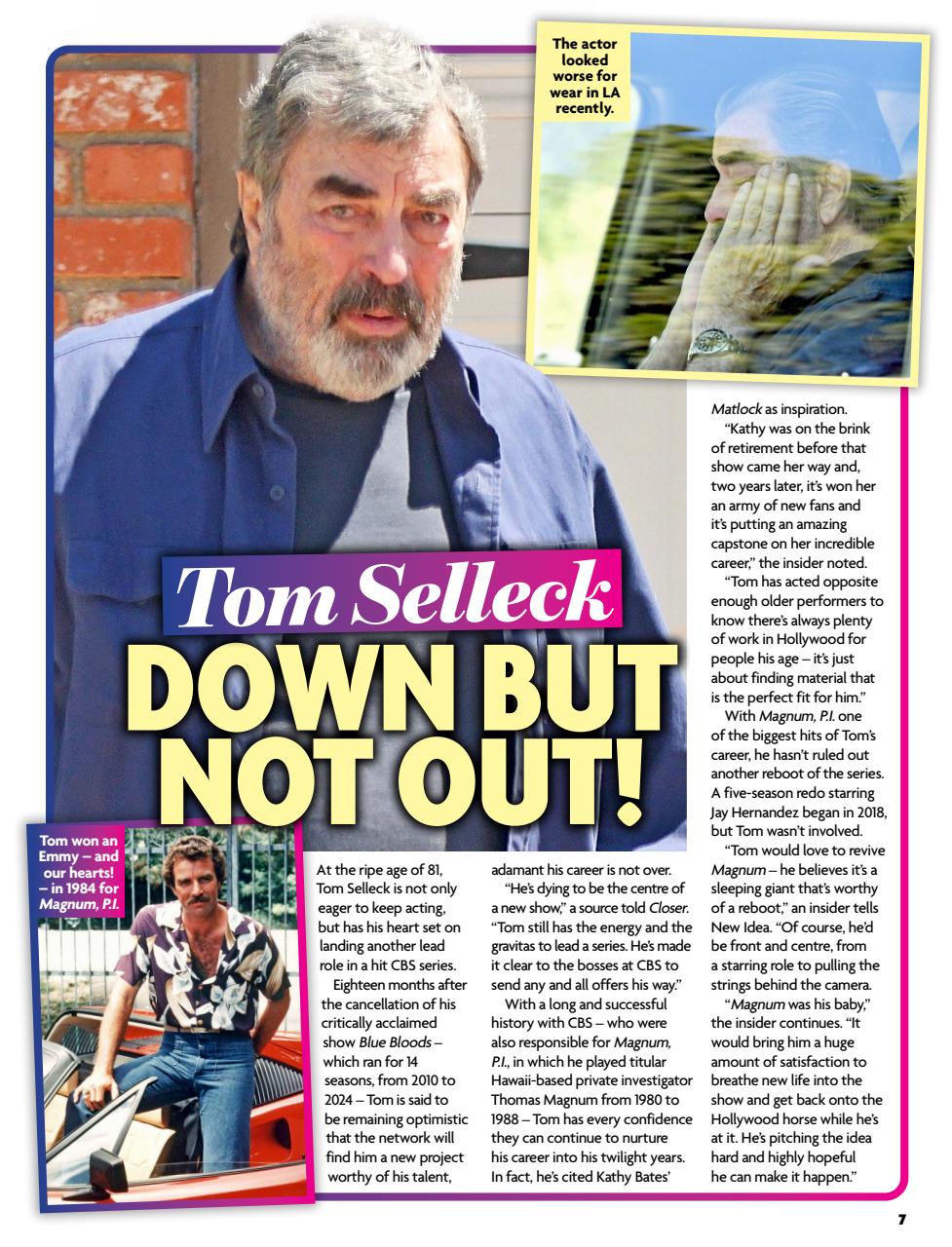 The actor looked worse for wear in LA recently.

Tom Selleck

DOWN BUT NOT OUT!

Tom won an Emmy – and our hearts! – in 1984 for Magnum, P.I.

At the ripe age of 81, Tom Selleck is not only eager to keep acting, but has his heart set on landing another lead role in a hit CBS series.

Eighteen months after the cancellation of his critically acclaimed show Blue Bloods – which ran for 14 seasons, from 2010 to 2024 – Tom is said to be remaining optimistic that the network will find him a new project worthy of his talent, adamant his career is not over.

"He's dying to be the centre of a new show," a source told Closer. "Tom still has the energy and the gravitas to lead a series. He's made it clear to the bosses at CBS to send any and all offers his way."

With a long and successful history with CBS – who were also responsible for Magnum, P.I., in which he played titular Hawaii-based private investigator Thomas Magnum from 1980 to 1988 – Tom has every confidence they can continue to nurture his career into his twilight years. In fact, he's cited Kathy Bates' Matlock as inspiration.

"Kathy was on the brink of retirement before that show came her way and, two years later, it's won her an army of new fans and it's putting an amazing capstone on her incredible career," the insider noted.

"Tom has acted opposite enough older performers to know there's always plenty of work in Hollywood for people his age – it's just about finding material that is the perfect fit for him."

With Magnum, P.I. one of the biggest hits of Tom's career, he hasn't ruled out another reboot of the series. A five-season redo starring Jay Hernandez began in 2018, but Tom wasn't involved.

"Tom would love to revive Magnum – he believes it's a sleeping giant that's worthy of a reboot," an insider tells New Idea. "Of course, he'd be front and centre, from a starring role to pulling the strings behind the camera.

"Magnum was his baby," the insider continues. "It would bring him a huge amount of satisfaction to breathe new life into the show and get back onto the Hollywood horse while he's at it. He's pitching the idea hard and highly hopeful he can make it happen."

7